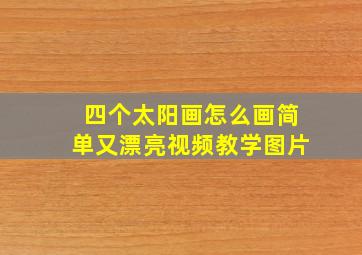 四个太阳画怎么画简单又漂亮视频教学图片